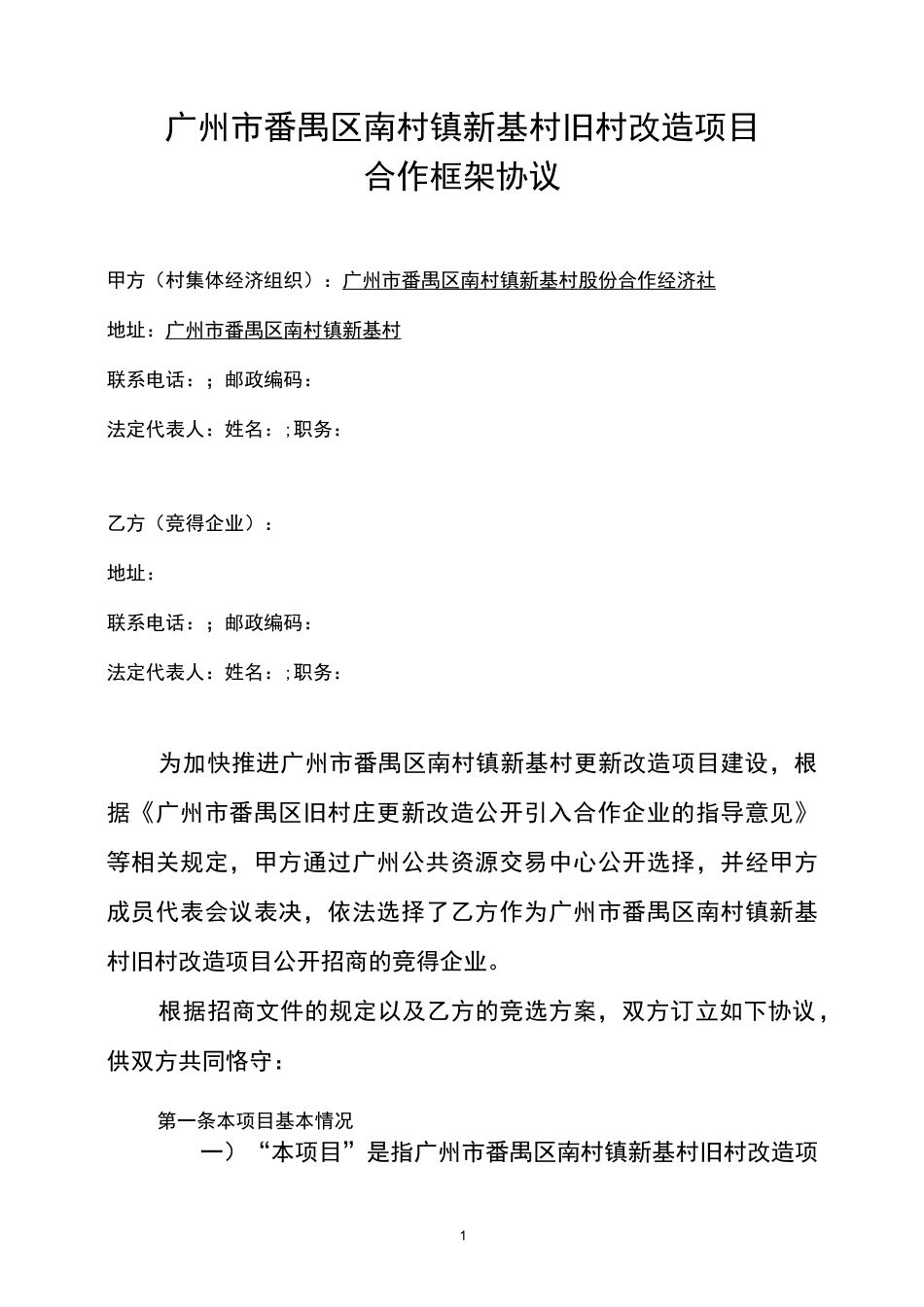 广州市番禺区南村镇新基村旧村改造项目
合作框架协议

甲方（村集体经济组织）：广州市番禺区南村镇新基村股份合作经济社

地址：广州市番禺区南村镇新基村

联系电话：；邮政编码：

法定代表人：姓名：；职务：

乙方（竞得企业）：

地址：

联系电话：；邮政编码：

法定代表人：姓名：；职务：

为加快推进广州市番禺区南村镇新基村更新改造项目建设，根据《广州市番禺区旧村庄更新改造公开引入合作企业的指导意见》等相关规定，甲方通过广州公共资源交易中心公开选择，并经甲方成员代表会议表决，依法选择了乙方作为广州市番禺区南村镇新基村旧村改造项目公开招商的竞得企业。

根据招商文件的规定以及乙方的竞选方案，双方订立如下协议，供双方共同恪守：

第一条本项目基本情况

一）“本项目”是指广州市番禺区南村镇新基村旧村改造项

1